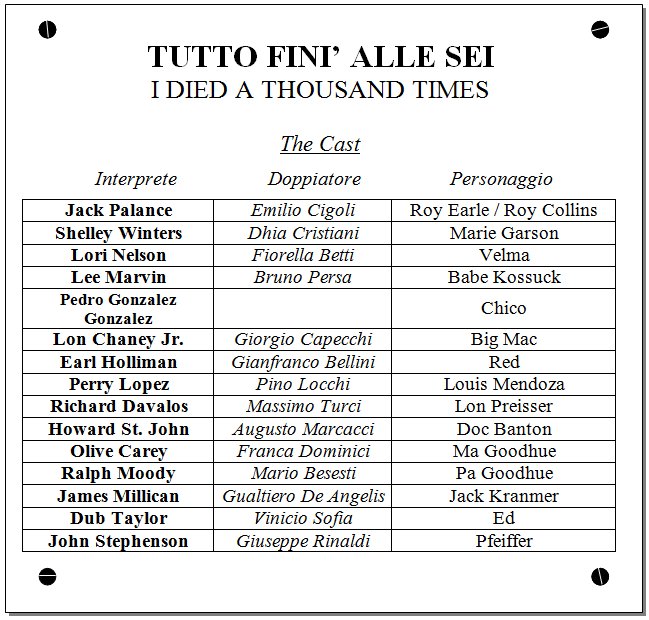 TUTTO FINI' ALLE SEI
I DIED A THOUSAND TIMES

The Cast

| Interprete | Doppiatore | Personaggio |
|---|---|---|
| Jack Palance | Emilio Cigoli | Roy Earle / Roy Collins |
| Shelley Winters | Dhia Cristiani | Marie Garson |
| Lori Nelson | Fiorella Betti | Velma |
| Lee Marvin | Bruno Persa | Babe Kossuck |
| Pedro Gonzalez Gonzalez | | Chico |
| Lon Chaney Jr. | Giorgio Capecchi | Big Mac |
| Earl Holliman | Gianfranco Bellini | Red |
| Perry Lopez | Pino Locchi | Louis Mendoza |
| Richard Davalos | Massimo Turci | Lon Preisser |
| Howard St. John | Augusto Marcacci | Doc Banton |
| Olive Carey | Franca Dominici | Ma Goodhue |
| Ralph Moody | Mario Besesti | Pa Goodhue |
| James Millican | Gualtiero De Angelis | Jack Kranmer |
| Dub Taylor | Vinicio Sofia | Ed |
| John Stephenson | Giuseppe Rinaldi | Pfeiffer |